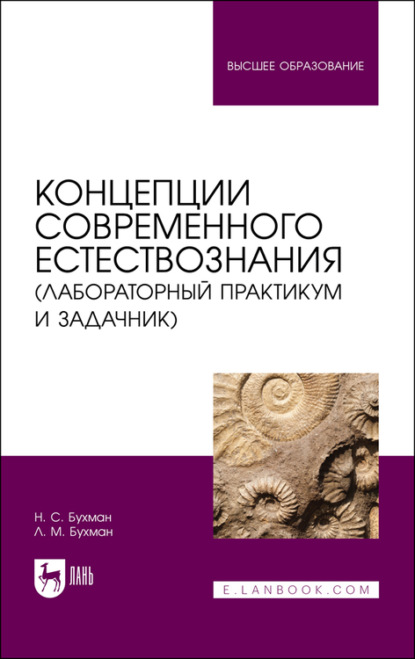 ВЫСШЕЕ ОБРАЗОВАНИЕ

КОНЦЕПЦИИ СОВРЕМЕННОГО ЕСТЕСТВОЗНАНИЯ (ЛАБОРАТОРНЫЙ ПРАКТИКУМ И ЗАДАЧНИК)

Н. С. Бухман
Л. М. Бухман

ЛАНЬ

E.LANBOOK.COM